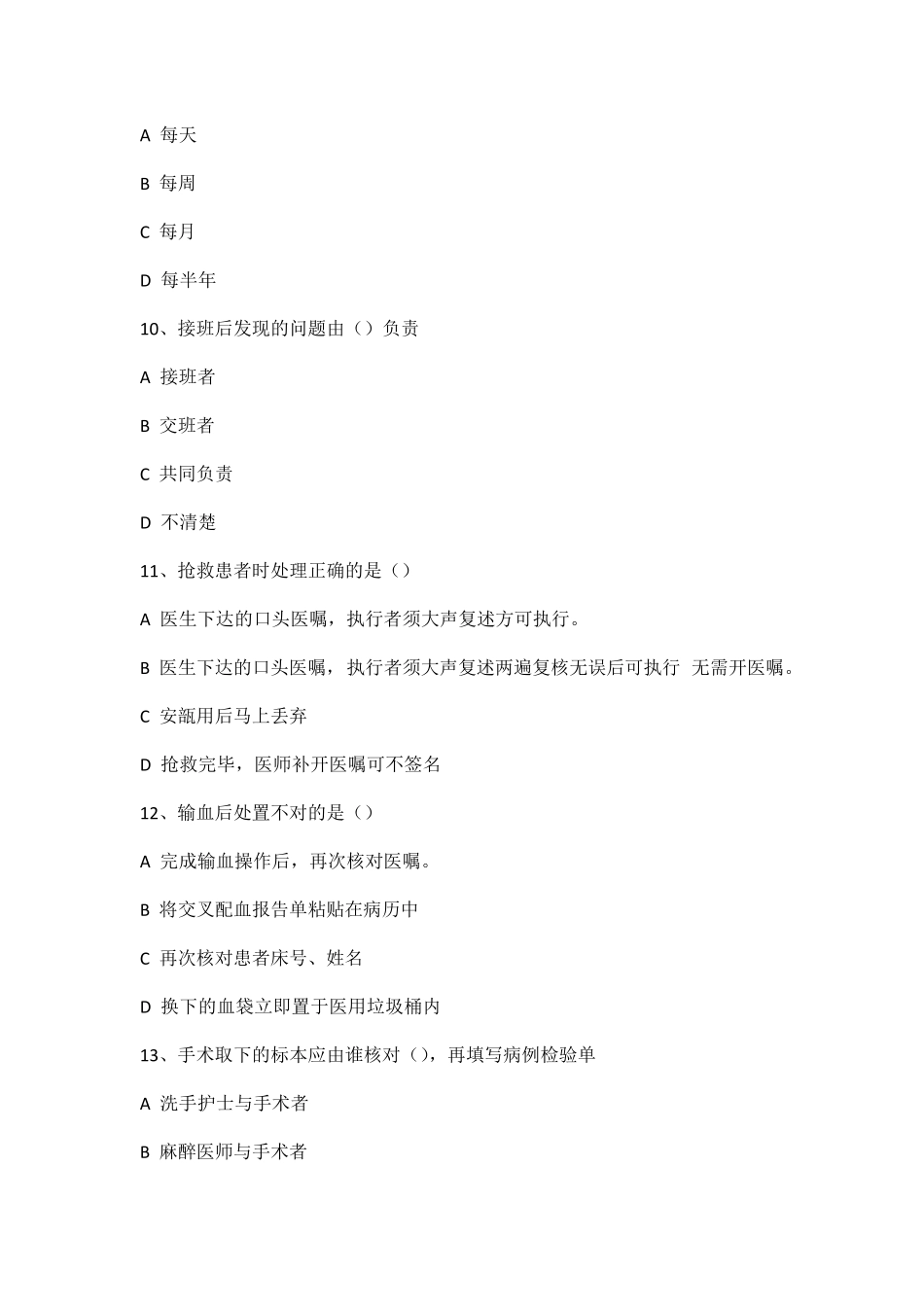 A 每天

B 每周

C 每月

D 每半年

10、接班后发现的问题由（）负责

A 接班者

B 交班者

C 共同负责

D 不清楚

11、抢救患者时处理正确的是（）

A 医生下达的口头医嘱，执行者须大声复述方可执行。

B 医生下达的口头医嘱，执行者须大声复述两遍复核无误后可执行 无需开医嘱。

C 安瓿用后马上丢弃

D 抢救完毕，医师补开医嘱可不签名

12、输血后处置不对的是（）

A 完成输血操作后，再次核对医嘱。

B 将交叉配血报告单粘贴在病历中

C 再次核对患者床号、姓名

D 换下的血袋立即置于医用垃圾桶内

13、手术取下的标本应由谁核对（），再填写病例检验单

A 洗手护士与手术者

B 麻醉医师与手术者